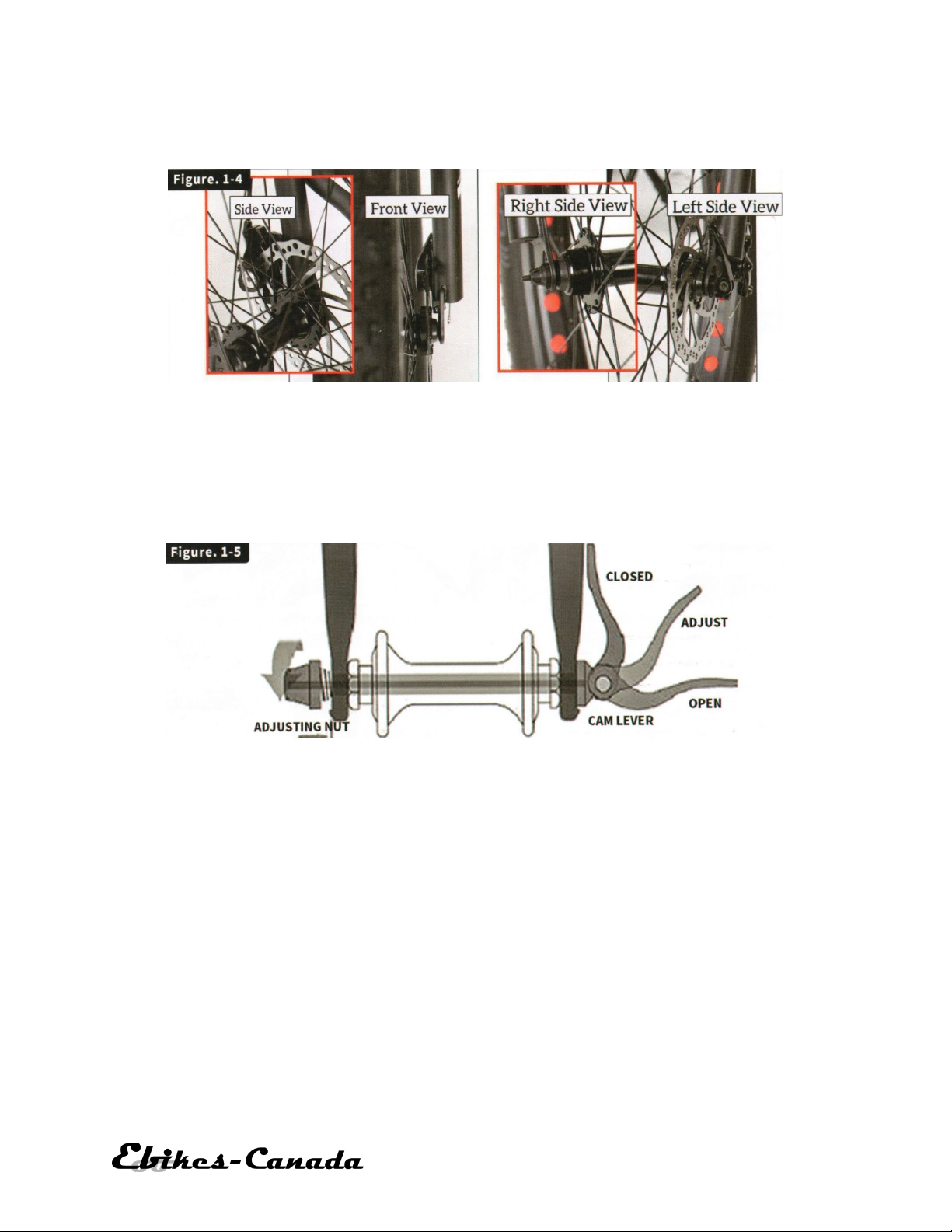 Figure. 1-4

Side View

Front View

Right Side View

Left Side View

Figure. 1-5

CLOSED

ADJUST

OPEN

CAM LEVER

ADJUSTING NUT

Ebikes-Canada